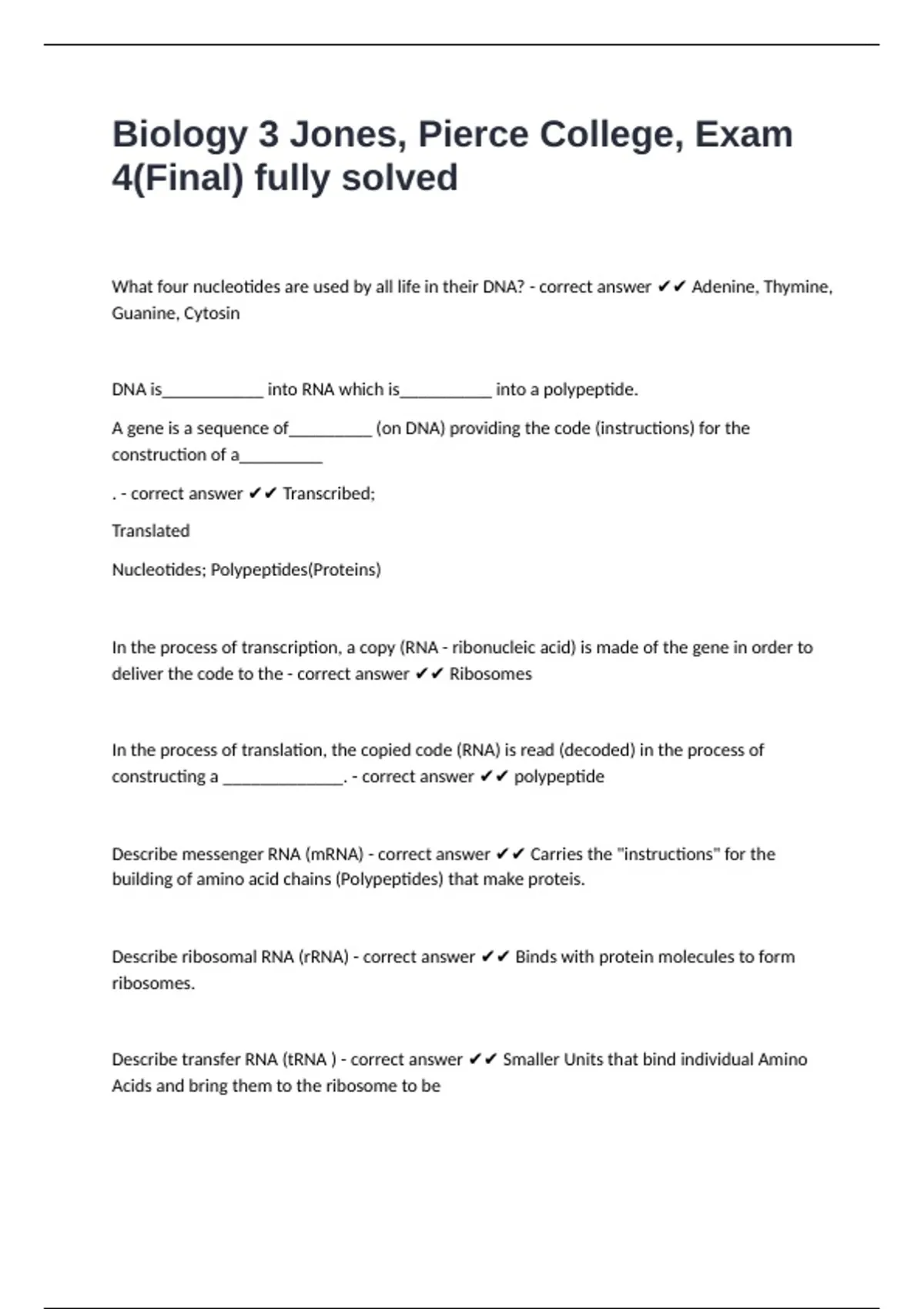 Biology 3 Jones, Pierce College, Exam 4(Final) fully solved

What four nucleotides are used by all life in their DNA? - correct answer ✔✔ Adenine, Thymine, Guanine, Cytosin

DNA is____________ into RNA which is___________ into a polypeptide.

A gene is a sequence of__________ (on DNA) providing the code (instructions) for the construction of a__________

. - correct answer ✔✔ Transcribed;

Translated

Nucleotides; Polypeptides(Proteins)

In the process of transcription, a copy (RNA - ribonucleic acid) is made of the gene in order to deliver the code to the - correct answer ✔✔ Ribosomes

In the process of translation, the copied code (RNA) is read (decoded) in the process of constructing a ______________. - correct answer ✔✔ polypeptide

Describe messenger RNA (mRNA) - correct answer ✔✔ Carries the "instructions" for the building of amino acid chains (Polypeptides) that make proteis.

Describe ribosomal RNA (rRNA) - correct answer ✔✔ Binds with protein molecules to form ribosomes.

Describe transfer RNA (tRNA ) - correct answer ✔✔ Smaller Units that bind individual Amino Acids and bring them to the ribosome to be